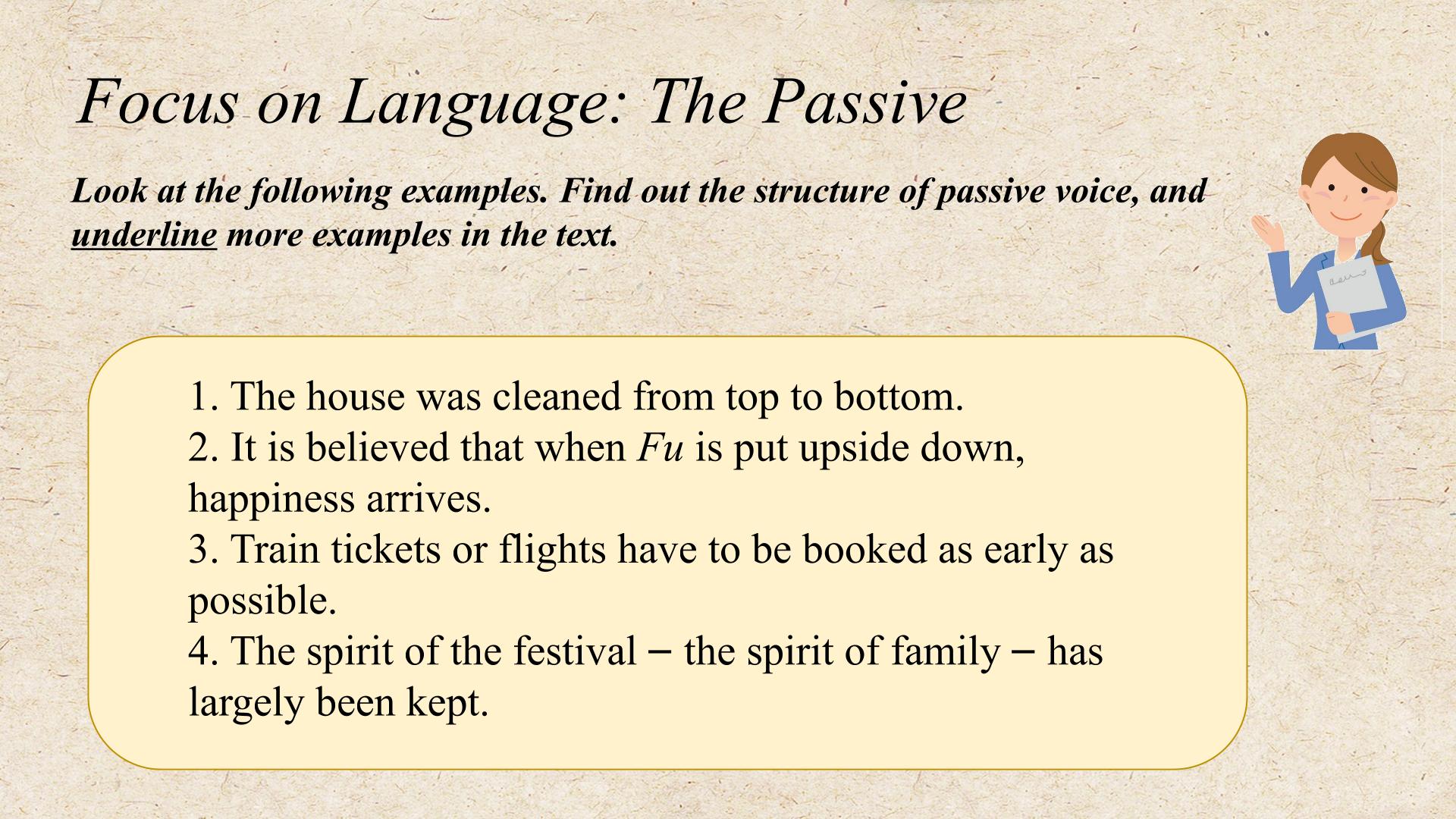 Focus on Language: The Passive

Look at the following examples. Find out the structure of passive voice, and underline more examples in the text.

1. The house was cleaned from top to bottom.
2. It is believed that when Fu is put upside down, happiness arrives.
3. Train tickets or flights have to be booked as early as possible.
4. The spirit of the festival – the spirit of family – has largely been kept.